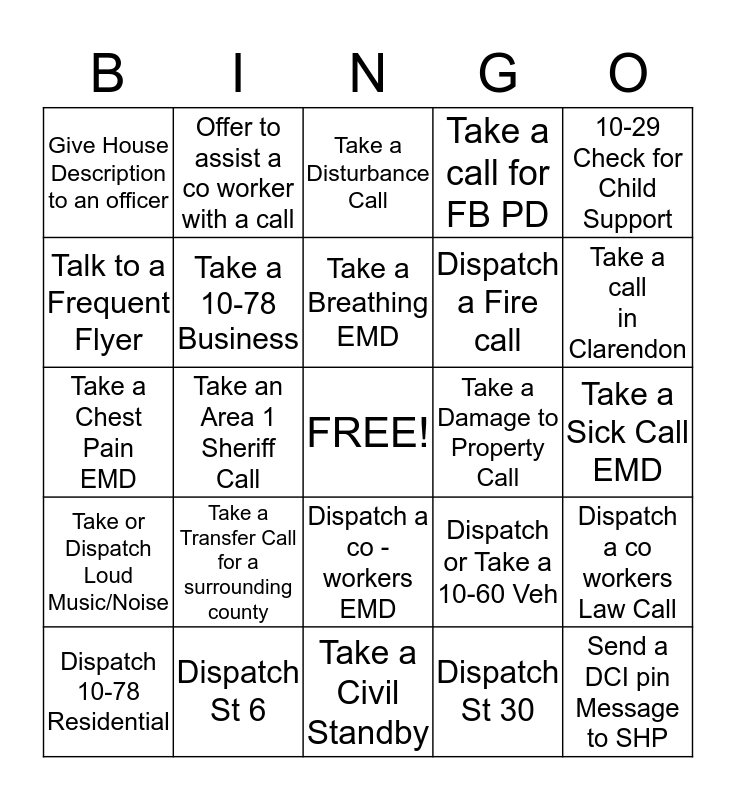 | B | I | N | G | O |
|---|---|---|---|---|
| Give House Description to an officer | Offer to assist a co worker with a call | Take a Disturbance Call | Take a call for FB PD | 10-29 Check for Child Support |
| Talk to a Frequent Flyer | Take a 10-78 Business | Take a Breathing EMD | Dispatch a Fire call | Take a call in Clarendon |
| Take a Chest Pain EMD | Take an Area 1 Sheriff Call | FREE! | Take a Damage to Property Call | Take a Sick Call EMD |
| Take or Dispatch Loud Music/Noise | Take a Transfer Call for a surrounding county | Dispatch a co - workers EMD | Dispatch or Take a 10-60 Veh | Dispatch a co workers Law Call |
| Dispatch 10-78 Residential | Dispatch St 6 | Take a Civil Standby | Dispatch St 30 | Send a DCI pin Message to SHP |